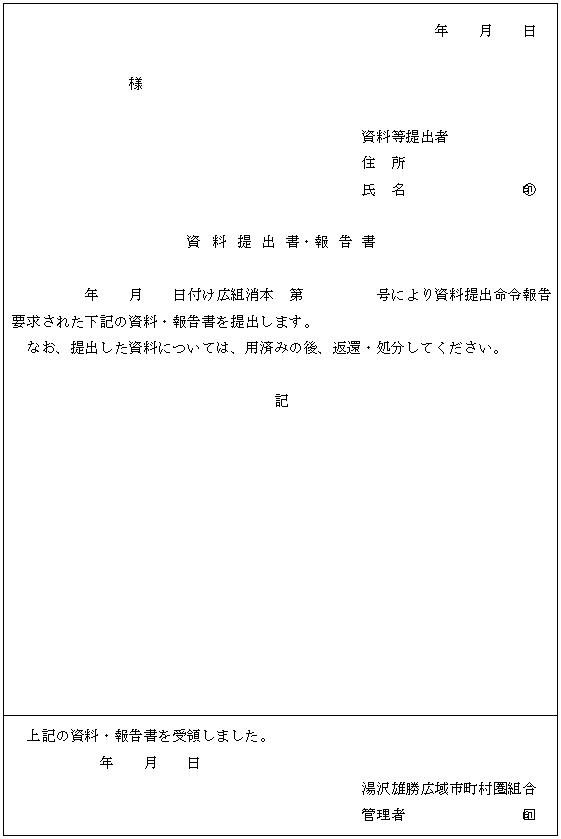 年　月　日

様

資料等提出者
住　所
氏　名　　　　　　　㊞

資料提出書・報告書

年　月　日付け広組消本　第　　　号により資料提出命令報告要求された下記の資料・報告書を提出します。
なお、提出した資料については、用済みの後、返還・処分してください。

記

上記の資料・報告書を受領しました。
年　月　日
湯沢雄勝広域市町村圏組合
管理者　　　　　　　㊞